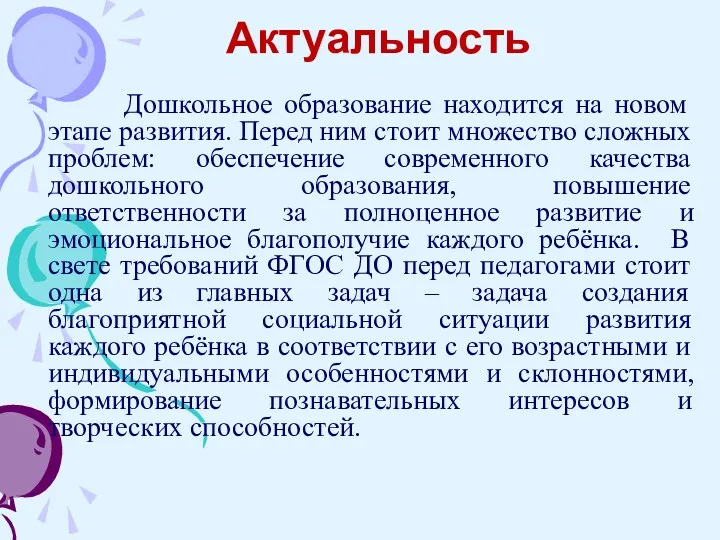 Актуальность

Дошкольное образование находится на новом этапе развития. Перед ним стоит множество сложных проблем: обеспечение современного качества дошкольного образования, повышение ответственности за полноценное развитие и эмоциональное благополучие каждого ребёнка. В свете требований ФГОС ДО перед педагогами стоит одна из главных задач – задача создания благоприятной социальной ситуации развития каждого ребёнка в соответствии с его возрастными и индивидуальными особенностями и склонностями, формирование познавательных интересов и творческих способностей.